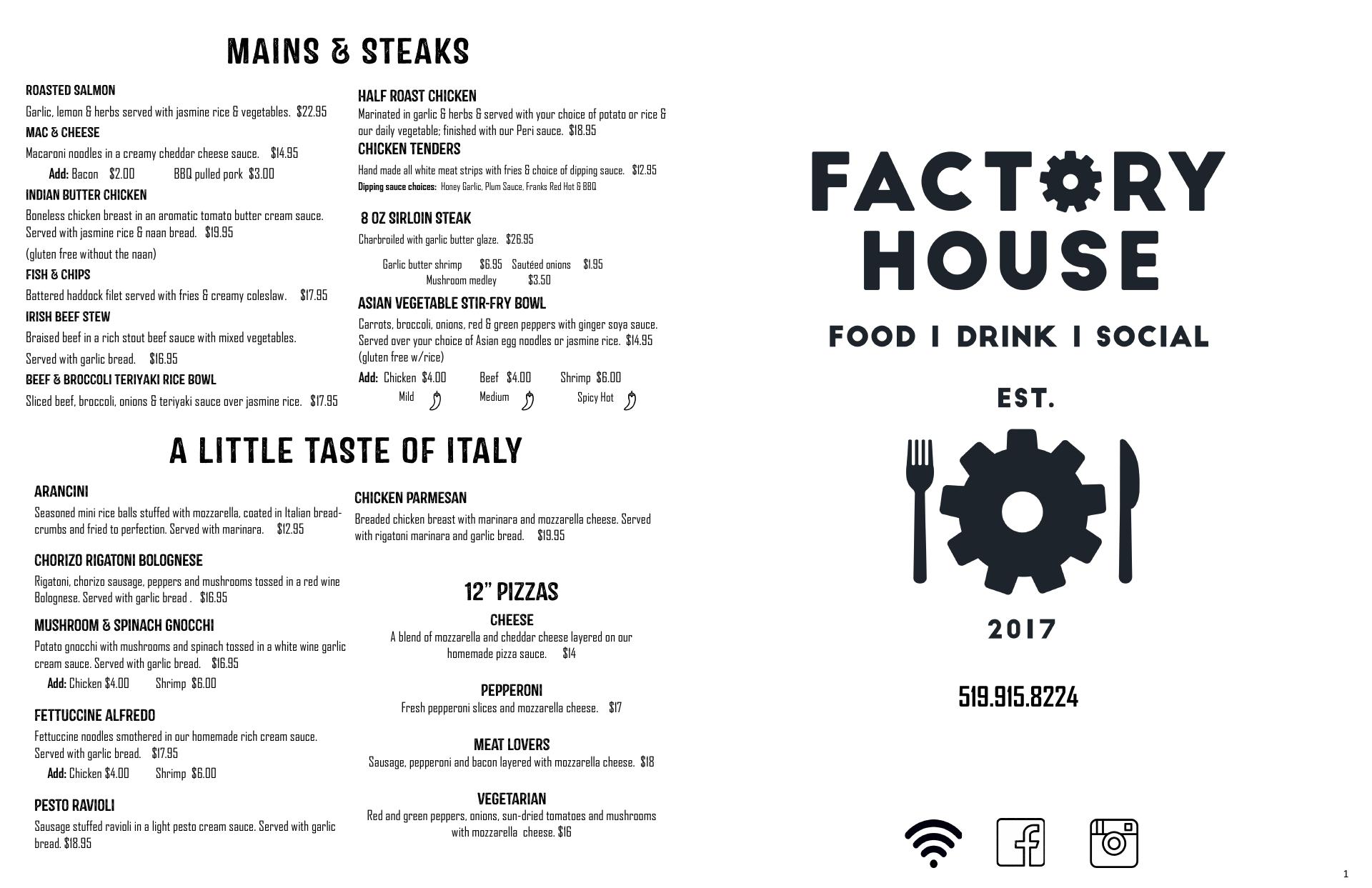 MAINS & STEAKS

ROASTED SALMON

Garlic, lemon & herbs served with jasmine rice & vegetables. $22.95

MAC & CHEESE

Macaroni noodles in a creamy cheddar cheese sauce. $14.95

Add: Bacon $2.00 BBQ pulled pork $3.00

INDIAN BUTTER CHICKEN

Boneless chicken breast in an aromatic tomato butter cream sauce. Served with jasmine rice & naan bread. $19.95

(gluten free without the naan)

FISH & CHIPS

Battered haddock filet served with fries & creamy coleslaw. $17.95

IRISH BEEF STEW

Braised beef in a rich stout beef sauce with mixed vegetables.

Served with garlic bread. $16.95

BEEF & BROCCOLI TERIYAKI RICE BOWL

Sliced beef, broccoli, onions & teriyaki sauce over jasmine rice. $17.95

HALF ROAST CHICKEN

Marinated in garlic & herbs & served with your choice of potato or rice & our daily vegetable; finished with our Peri sauce. $18.95

CHICKEN TENDERS

Hand made all white meat strips with fries & choice of dipping sauce. $12.95

Dipping sauce choices: Honey Garlic, Plum Sauce, Franks Red Hot & BBQ

8 OZ SIRLOIN STEAK

Charbroiled with garlic butter glaze. $26.95

Garlic butter shrimp $6.95 Sautéed onions $1.95
Mushroom medley $3.50

ASIAN VEGETABLE STIR-FRY BOWL

Carrots, broccoli, onions, red & green peppers with ginger soya sauce. Served over your choice of Asian egg noodles or jasmine rice. $14.95 (gluten free w/rice)

Add: Chicken $4.00 Beef $4.00 Shrimp $6.00
Mild Medium Spicy Hot

A LITTLE TASTE OF ITALY

ARANCINI

Seasoned mini rice balls stuffed with mozzarella, coated in Italian breadcrumbs and fried to perfection. Served with marinara. $12.95

CHORIZO RIGATONI BOLOGNESE

Rigatoni, chorizo sausage, peppers and mushrooms tossed in a red wine Bolognese. Served with garlic bread . $16.95

MUSHROOM & SPINACH GNOCCHI

Potato gnocchi with mushrooms and spinach tossed in a white wine garlic cream sauce. Served with garlic bread. $16.95

Add: Chicken $4.00 Shrimp $6.00

FETTUCCINE ALFREDO

Fettuccine noodles smothered in our homemade rich cream sauce. Served with garlic bread. $17.95

Add: Chicken $4.00 Shrimp $6.00

PESTO RAVIOLI

Sausage stuffed ravioli in a light pesto cream sauce. Served with garlic bread. $18.95

CHICKEN PARMESAN

Breaded chicken breast with marinara and mozzarella cheese. Served with rigatoni marinara and garlic bread. $19.95

12" PIZZAS

CHEESE

A blend of mozzarella and cheddar cheese layered on our homemade pizza sauce. $14

PEPPERONI

Fresh pepperoni slices and mozzarella cheese. $17

MEAT LOVERS

Sausage, pepperoni and bacon layered with mozzarella cheese. $18

VEGETARIAN

Red and green peppers, onions, sun-dried tomatoes and mushrooms with mozzarella cheese. $16

FACTORY HOUSE

FOOD I DRINK I SOCIAL

EST.

2017

519.915.8224

1